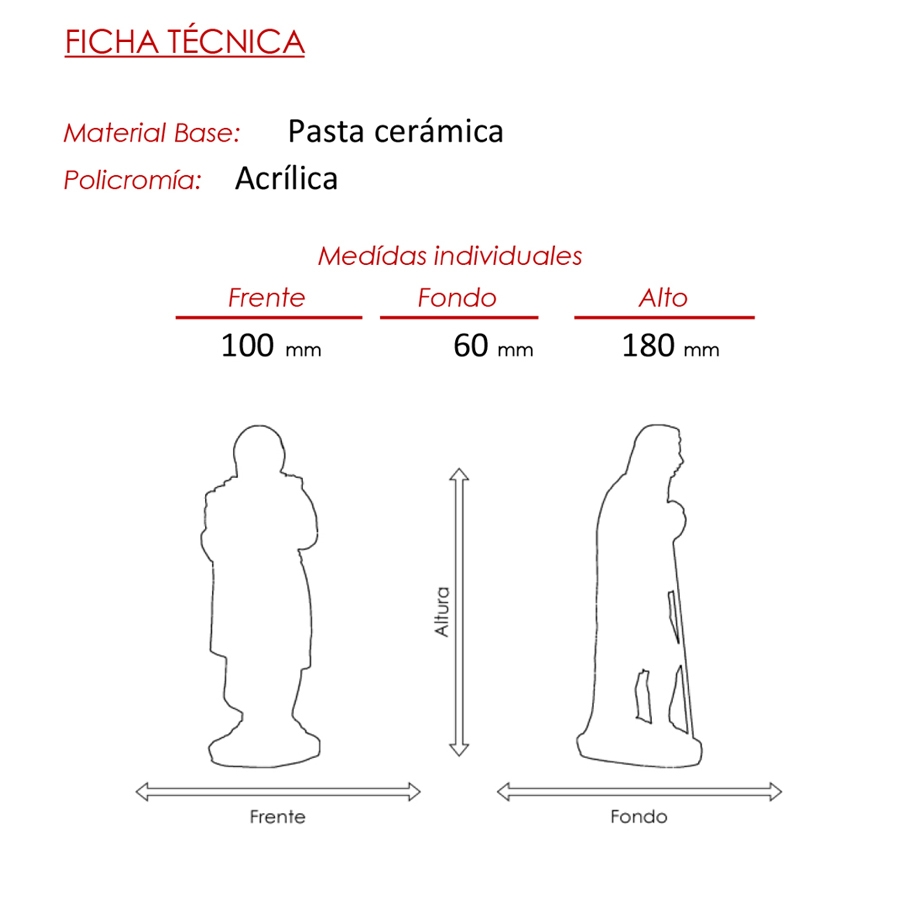 FICHA TÉCNICA

Material Base: Pasta cerámica
Policromía: Acrílica

Medídas individuales

| Frente | Fondo | Alto |
|---|---|---|
| 100 mm | 60 mm | 180 mm |

Altura

Frente

Fondo